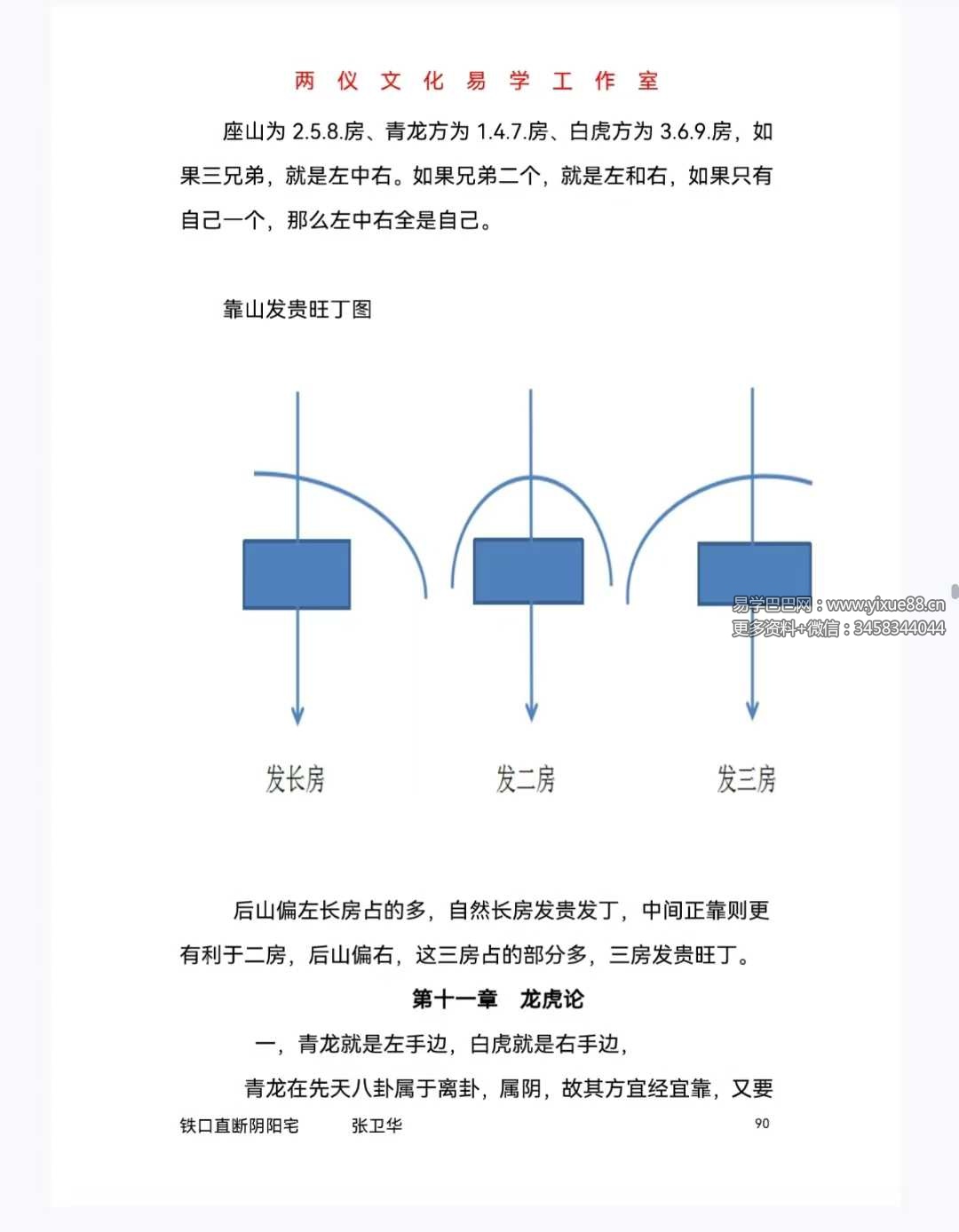 两 仪 文 化 易 学 工 作 室

座山为 2.5.8.房、青龙方为 1.4.7.房、白虎方为 3.6.9.房，如果三兄弟，就是左中右。如果兄弟二个，就是左和右，如果只有自己一个，那么左中右全是自己。

靠山发贵旺丁图

易学巴巴网：www.yixue88.cn
更多资料+微信：3458344044

发长房

发二房

发三房

后山偏左长房占的多，自然长房发贵发丁，中间正靠则更有利于二房，后山偏右，这三房占的部分多，三房发贵旺丁。

第十一章 龙虎论

一，青龙就是左手边，白虎就是右手边，

青龙在先天八卦属于离卦，属阴，故其方宜经宜靠，又要

铁口直断阴阳宅 张卫华 90